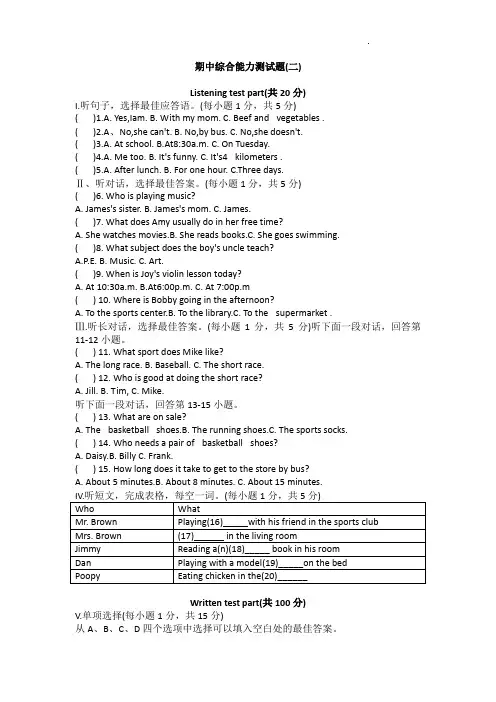 期中综合能力测试题(二)

Listening test part(共 20 分)

I.听句子，选择最佳应答语。(每小题 1 分，共 5 分)

(　)1.A. Yes,Iam. B. With my mom. C. Beef and vegetables .

(　)2.A、No,she can't. B. No,by bus. C. No,she doesn't.

(　)3.A. At school. B.At8:30a.m. C. On Tuesday.

(　)4.A. Me too. B. It's funny. C. It's4 kilometers .

(　)5.A. After lunch. B. For one hour. C.Three days.

Ⅱ、听对话，选择最佳答案。(每小题 1 分，共 5 分)

(　)6. Who is playing music?

A. James's sister. B. James's mom. C. James.

(　)7. What does Amy usually do in her free time?

A. She watches movies.B. She reads books.C. She goes swimming.

(　)8. What subject does the boy's uncle teach?

A.P.E. B. Music. C. Art.

(　)9. When is Joy's violin lesson today?

A. At 10:30a.m. B.At6:00p.m. C. At 7:00p.m

(　) 10. Where is Bobby going in the afternoon?

A. To the sports center.B. To the library.C. To the supermarket .

Ⅲ.听长对话，选择最佳答案。(每小题 1 分，共 5 分)听下面一段对话，回答第 11-12 小题。

(　) 11. What sport does Mike like?

A. The long race. B. Baseball. C. The short race.

(　) 12. Who is good at doing the short race?

A. Jill. B. Tim, C. Mike.

听下面一段对话，回答第 13-15 小题。

(　) 13. What are on sale?

A. The basketball shoes.B. The running shoes.C. The sports socks.

(　) 14. Who needs a pair of basketball shoes?

A. Daisy.B. Billy C. Frank.

(　) 15. How long does it take to get to the store by bus?

A. About 5 minutes.B. About 8 minutes. C. About 15 minutes.

Ⅳ.听短文，完成表格，每空一词。(每小题 1 分，共 5 分)

| Who | What |
|---|---|
| Mr. Brown | Playing(16)_____with his friend in the sports club |
| Mrs. Brown | (17)______ in the living room |
| Jimmy | Reading a(n)(18)_____ book in his room |
| Dan | Playing with a model(19)_____on the bed |
| Poopy | Eating chicken in the(20)______ |

Written test part(共 100 分)

V.单项选择(每小题 1 分，共 15 分)

从 A、B、C、D 四个选项中选择可以填入空白处的最佳答案。